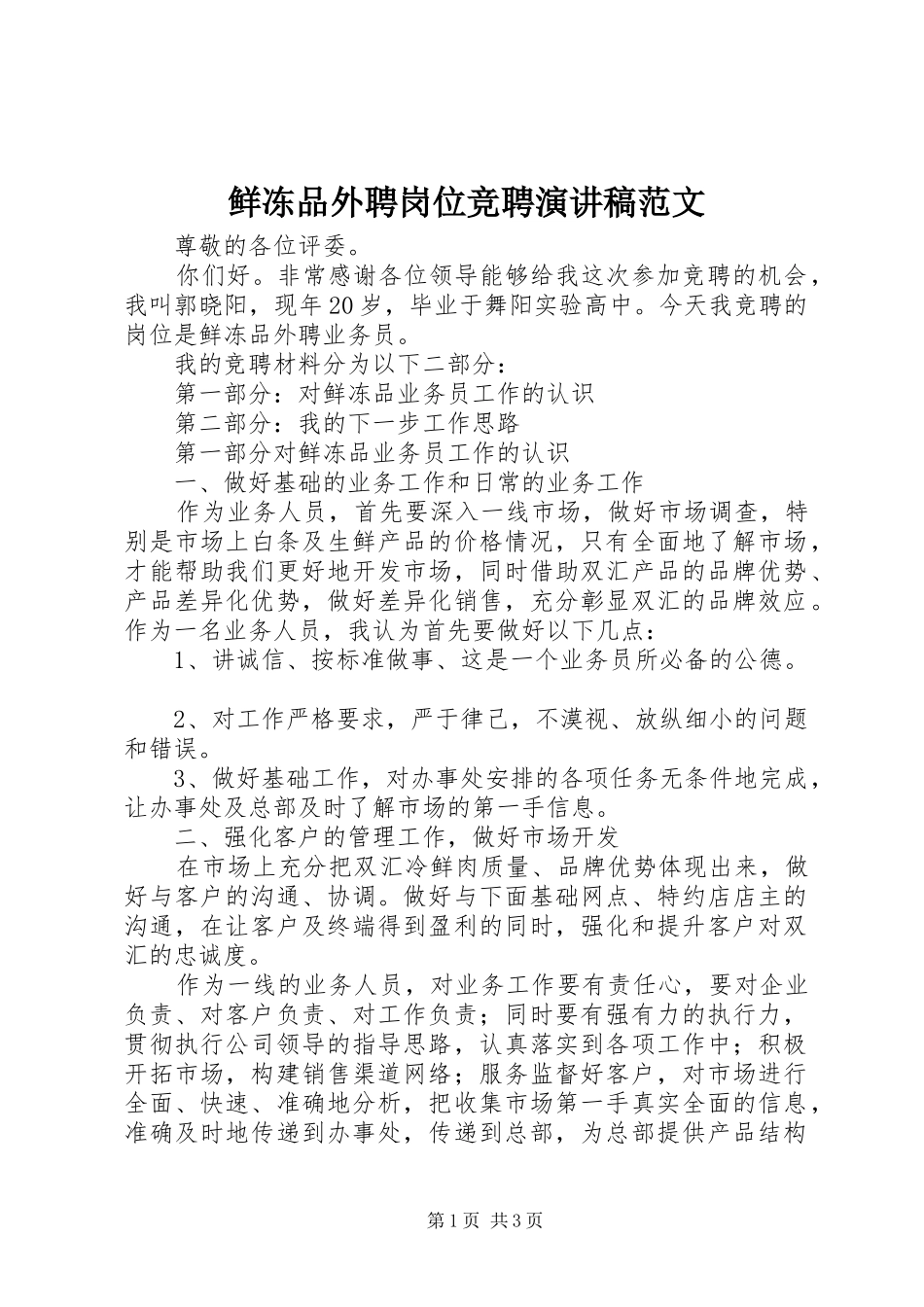 鲜冻品外聘岗位竞聘演讲稿范文

尊敬的各位评委。

你们好。非常感谢各位领导能够给我这次参加竞聘的机会，我叫郭晓阳，现年20岁，毕业于舞阳实验高中。今天我竞聘的岗位是鲜冻品外聘业务员。

我的竞聘材料分为以下二部分：

第一部分：对鲜冻品业务员工作的认识

第二部分：我的下一步工作思路

第一部分对鲜冻品业务员工作的认识

一、做好基础的业务工作和日常的业务工作

作为业务人员，首先要深入一线市场，做好市场调查，特别是市场上白条及生鲜产品的价格情况，只有全面地了解市场，才能帮助我们更好地开发市场，同时借助双汇产品的品牌优势、产品差异化优势，做好差异化销售，充分彰显双汇的品牌效应。作为一名业务人员，我认为首先要做好以下几点：

1、讲诚信、按标准做事、这是一个业务员所必备的公德。

2、对工作严格要求，严于律己，不漠视、放纵细小的问题和错误。

3、做好基础工作，对办事处安排的各项任务无条件地完成，让办事处及总部及时了解市场的第一手信息。

二、强化客户的管理工作，做好市场开发

在市场上充分把双汇冷鲜肉质量、品牌优势体现出来，做好与客户的沟通、协调。做好与下面基础网点、特约店店主的沟通，在让客户及终端得到盈利的同时，强化和提升客户对双汇的忠诚度。

作为一线的业务人员，对业务工作要有责任心，要对企业负责、对客户负责、对工作负责；同时要有强有力的执行力，贯彻执行公司领导的指导思路，认真落实到各项工作中；积极开拓市场，构建销售渠道网络；服务监督好客户，对市场进行全面、快速、准确地分析，把收集市场第一手真实全面的信息，准确及时地传递到办事处，传递到总部，为总部提供产品结构

第1页 共3页